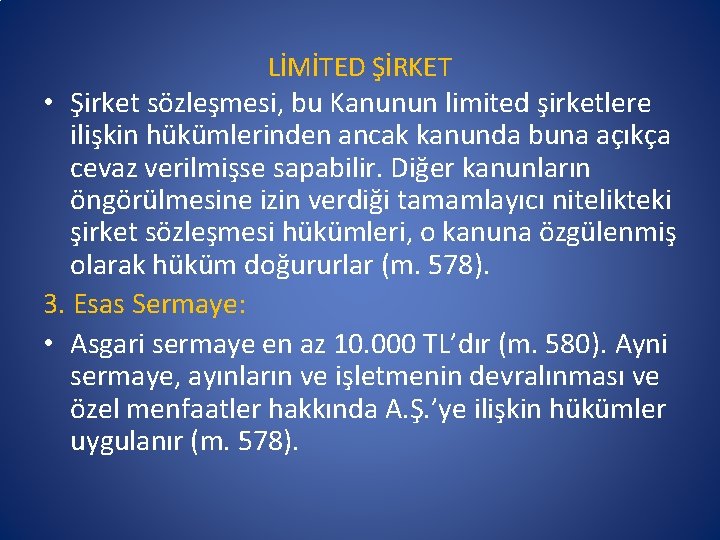 LİMİTED ŞİRKET

• Şirket sözleşmesi, bu Kanunun limited şirketlere ilişkin hükümlerinden ancak kanunda buna açıkça cevaz verilmişse sapabilir. Diğer kanunların öngörülmesine izin verdiği tamamlayıcı nitelikteki şirket sözleşmesi hükümleri, o kanuna özgülenmiş olarak hüküm doğururlar (m. 578).

3. Esas Sermaye:

• Asgari sermaye en az 10.000 TL'dır (m. 580). Ayni sermaye, ayınların ve işletmenin devralınması ve özel menfaatler hakkında A.Ş.'ye ilişkin hükümler uygulanır (m. 578).